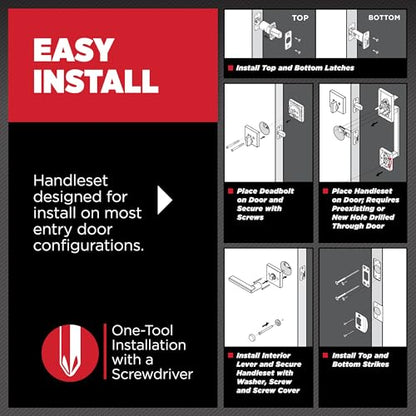 EASY INSTALL

Handleset designed for install on most entry door configurations.

One-Tool Installation with a Screwdriver

TOP

BOTTOM

Install Top and Bottom Latches

Place Deadbolt on Door and Secure with Screws

Place Handleset on Door; Requires Preexisting or New Hole Drilled Through Door

Install Interior Lever and Secure Handleset with Washer, Screw and Screw Cover

Install Top and Bottom Strikes